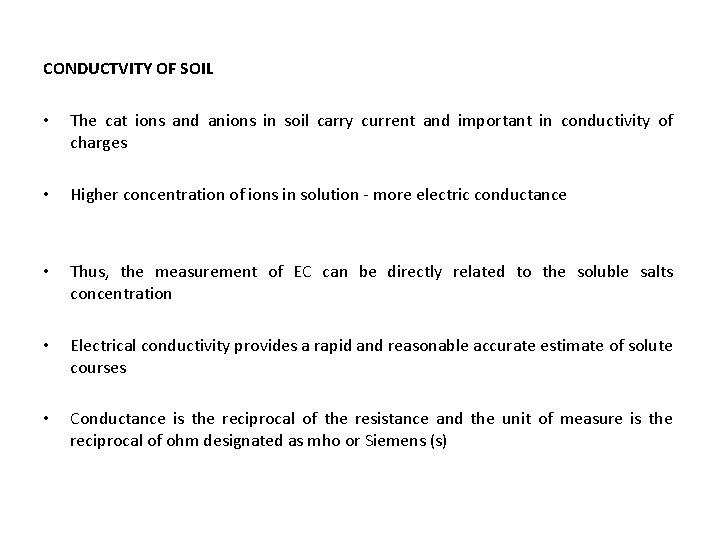 CONDUCTVITY OF SOIL

• The cat ions and anions in soil carry current and important in conductivity of charges

• Higher concentration of ions in solution - more electric conductance

• Thus, the measurement of EC can be directly related to the soluble salts concentration

• Electrical conductivity provides a rapid and reasonable accurate estimate of solute courses

• Conductance is the reciprocal of the resistance and the unit of measure is the reciprocal of ohm designated as mho or Siemens (s)